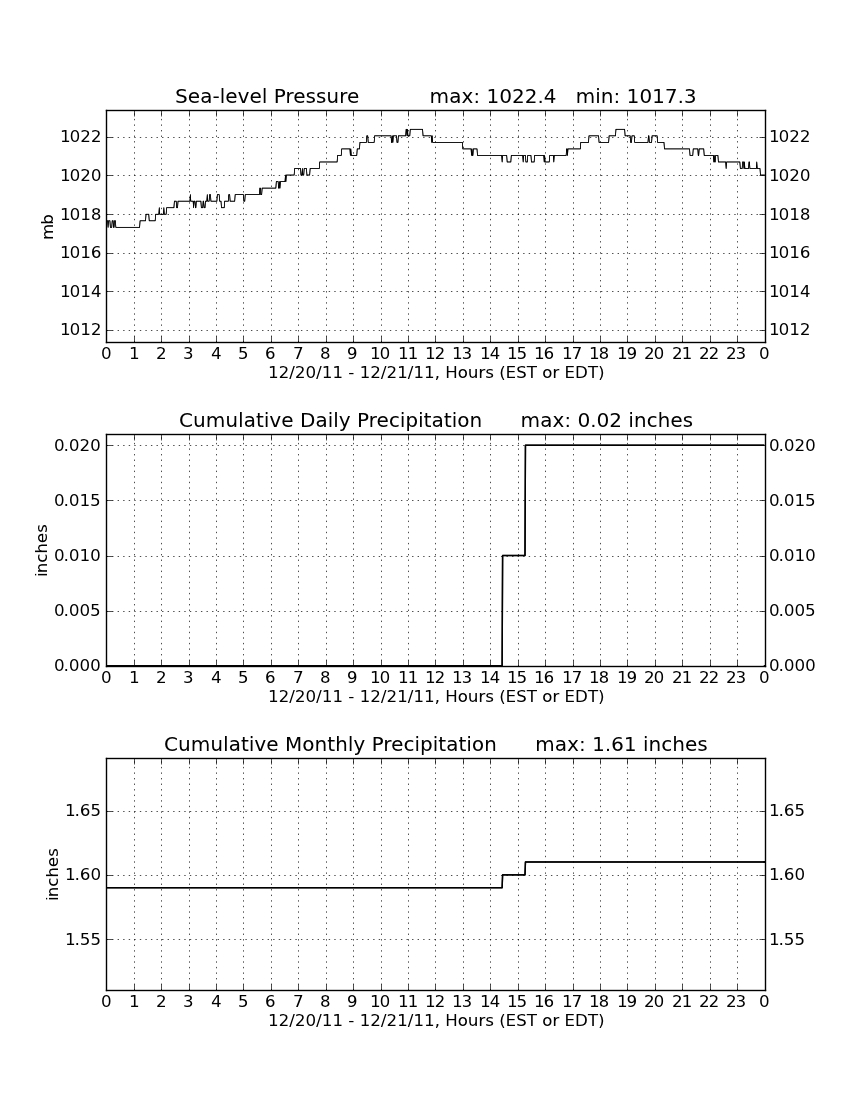 Sea-level Pressure max: 1022.4 min: 1017.3

mb

1022
1020
1018
1016
1014
1012

1022
1020
1018
1016
1014
1012

0 1 2 3 4 5 6 7 8 9 10 11 12 13 14 15 16 17 18 19 20 21 22 23 0
12/20/11 - 12/21/11, Hours (EST or EDT)

Cumulative Daily Precipitation max: 0.02 inches

inches

0.020
0.015
0.010
0.005
0.000

0.020
0.015
0.010
0.005
0.000

0 1 2 3 4 5 6 7 8 9 10 11 12 13 14 15 16 17 18 19 20 21 22 23 0
12/20/11 - 12/21/11, Hours (EST or EDT)

Cumulative Monthly Precipitation max: 1.61 inches

inches

1.65
1.60
1.55

1.65
1.60
1.55

0 1 2 3 4 5 6 7 8 9 10 11 12 13 14 15 16 17 18 19 20 21 22 23 0
12/20/11 - 12/21/11, Hours (EST or EDT)